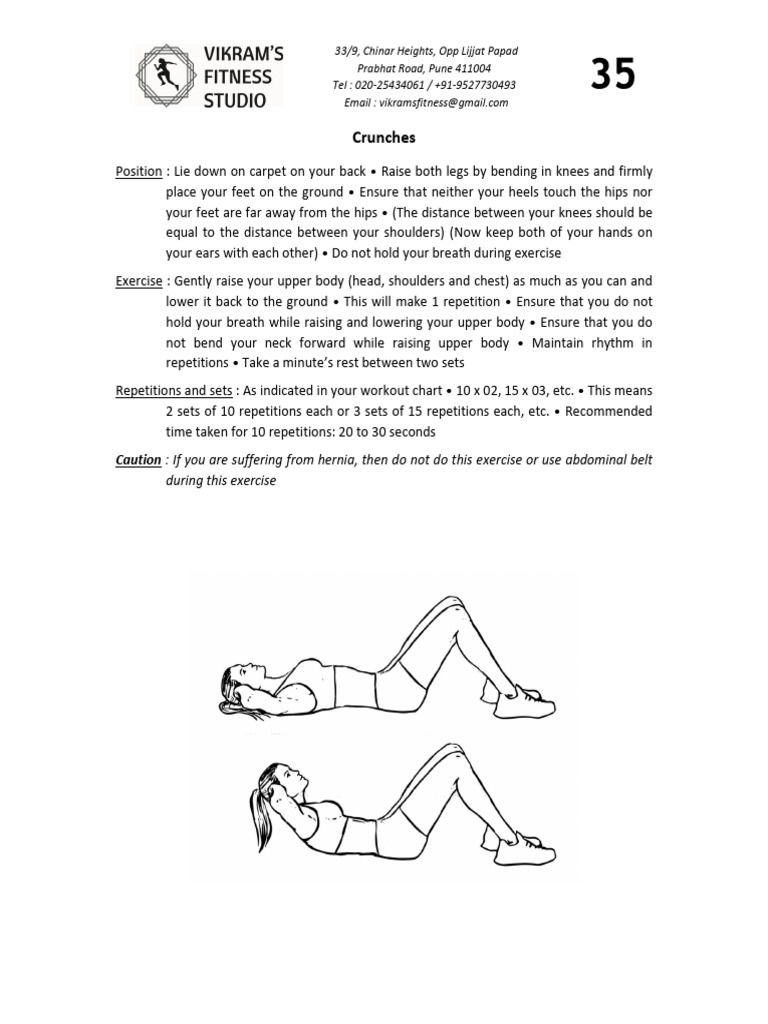 VIKRAM'S
FITNESS
STUDIO

33/9, Chinar Heights, Opp Lijjat Papad
Prabhat Road, Pune 411004
Tel : 020-25434061 / +91-9527730493
Email : vikramsfitness@gmail.com

35

Crunches

Position : Lie down on carpet on your back • Raise both legs by bending in knees and firmly place your feet on the ground • Ensure that neither your heels touch the hips nor your feet are far away from the hips • (The distance between your knees should be equal to the distance between your shoulders) (Now keep both of your hands on your ears with each other) • Do not hold your breath during exercise

Exercise : Gently raise your upper body (head, shoulders and chest) as much as you can and lower it back to the ground • This will make 1 repetition • Ensure that you do not hold your breath while raising and lowering your upper body • Ensure that you do not bend your neck forward while raising upper body • Maintain rhythm in repetitions • Take a minute's rest between two sets

Repetitions and sets : As indicated in your workout chart • 10 x 02, 15 x 03, etc. • This means 2 sets of 10 repetitions each or 3 sets of 15 repetitions each, etc. • Recommended time taken for 10 repetitions: 20 to 30 seconds

Caution : If you are suffering from hernia, then do not do this exercise or use abdominal belt during this exercise